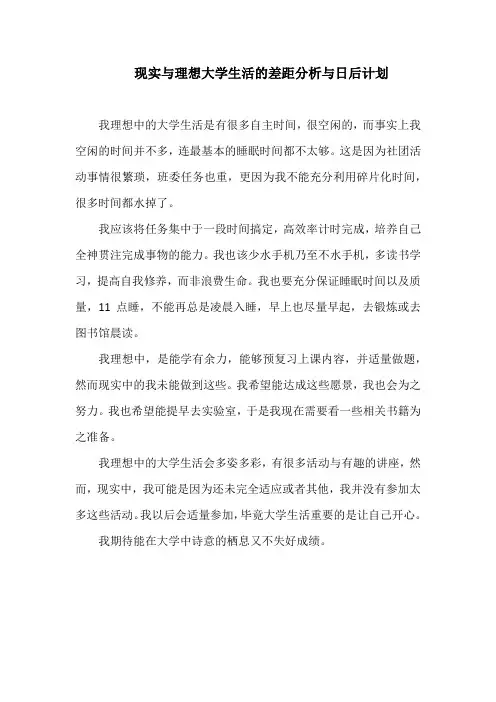 现实与理想大学生活的差距分析与日后计划

我理想中的大学生活是有很多自主时间，很空闲的，而事实上我空闲的时间并不多，连最基本的睡眠时间都不太够。这是因为社团活动事情很繁琐，班委任务也重，更因为我不能充分利用碎片化时间，很多时间都水掉了。

我应该将任务集中于一段时间搞定，高效率计时完成，培养自己全神贯注完成事物的能力。我也该少水手机乃至不水手机，多读书学习，提高自我修养，而非浪费生命。我也要充分保证睡眠时间以及质量，11 点睡，不能再总是凌晨入睡，早上也尽量早起，去锻炼或去图书馆晨读。

我理想中，是能学有余力，能够预复习上课内容，并适量做题，然而现实中的我未能做到这些。我希望能达成这些愿景，我也会为之努力。我也希望能提早去实验室，于是我现在需要看一些相关书籍为之准备。

我理想中的大学生活会多姿多彩，有很多活动与有趣的讲座，然而，现实中，我可能是因为还未完全适应或者其他，我并没有参加太多这些活动。我以后会适量参加，毕竟大学生活重要的是让自己开心。

我期待能在大学中诗意的栖息又不失好成绩。